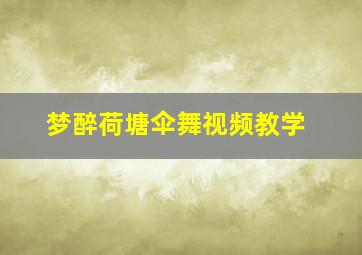 梦醉荷塘伞舞视频教学